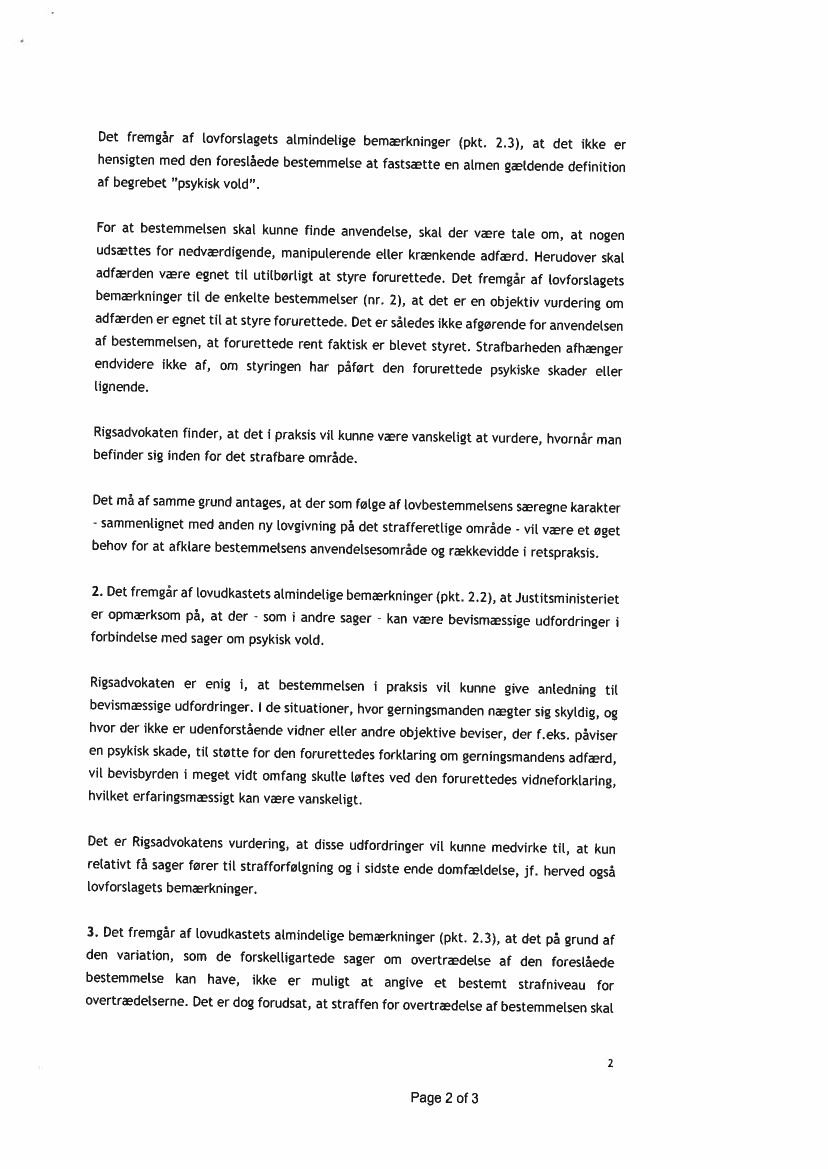 Det fremgår af lovforslagets almindelige bemærkninger (pkt. 2.3), at det ikke er hensigten med den foreslåede bestemmelse at fastsætte en almen gældende definition af begrebet "psykisk vold".

For at bestemmelsen skal kunne finde anvendelse, skal der være tale om, at nogen udsættes for nedværdigende, manipulerende eller krænkende adfærd. Herudover skal adfærden være egnet til utilbørligt at styre forurettede. Det fremgår af lovforslagets bemærkninger til de enkelte bestemmelser (nr. 2), at det er en objektiv vurdering om adfærden er egnet til at styre forurettede. Det er således ikke afgørende for anvendelsen af bestemmelsen, at forurettede rent faktisk er blevet styret. Strafbarheden afhænger endvidere ikke af, om styringen har påført den forurettede psykiske skader eller lignende.

Rigsadvokaten finder, at det i praksis vil kunne være vanskeligt at vurdere, hvornår man befinder sig inden for det strafbare område.

Det må af samme grund antages, at der som følge af lovbestemmelsens særegne karakter - sammenlignet med anden ny lovgivning på det strafferetlige område - vil være et øget behov for at afklare bestemmelsens anvendelsesområde og rækkevidde i retspraksis.

2. Det fremgår af lovudkastets almindelige bemærkninger (pkt. 2.2), at Justitsministeriet er opmærksom på, at der - som i andre sager - kan være bevismæssige udfordringer i forbindelse med sager om psykisk vold.

Rigsadvokaten er enig i, at bestemmelsen i praksis vil kunne give anledning til bevismæssige udfordringer. I de situationer, hvor gerningsmanden nægter sig skyldig, og hvor der ikke er udenforstående vidner eller andre objektive beviser, der f.eks. påviser en psykisk skade, til støtte for den forurettedes forklaring om gerningsmandens adfærd, vil bevisbyrden i meget vidt omfang skulle løftes ved den forurettedes vidneforklaring, hvilket erfaringsmæssigt kan være vanskeligt.

Det er Rigsadvokatens vurdering, at disse udfordringer vil kunne medvirke til, at kun relativt få sager fører til strafforfølgning og i sidste ende domfældelse, jf. herved også lovforslagets bemærkninger.

3. Det fremgår af lovudkastets almindelige bemærkninger (pkt. 2.3), at det på grund af den variation, som de forskelligartede sager om overtrædelse af den foreslåede bestemmelse kan have, ikke er muligt at angive et bestemt strafniveau for overtrædelserne. Det er dog forudsat, at straffen for overtrædelse af bestemmelsen skal

2

Page 2 of 3